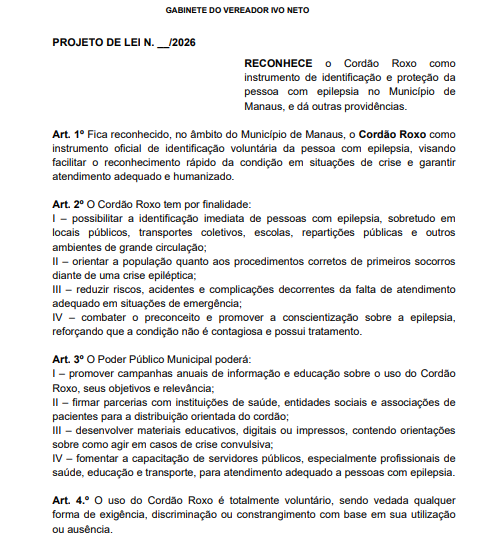 GABINETE DO VEREADOR IVO NETO

PROJETO DE LEI N. __/2026

RECONHECE o Cordão Roxo como instrumento de identificação e proteção da pessoa com epilepsia no Município de Manaus, e dá outras providências.

Art. 1º Fica reconhecido, no âmbito do Município de Manaus, o Cordão Roxo como instrumento oficial de identificação voluntária da pessoa com epilepsia, visando facilitar o reconhecimento rápido da condição em situações de crise e garantir atendimento adequado e humanizado.

Art. 2º O Cordão Roxo tem por finalidade:
I – possibilitar a identificação imediata de pessoas com epilepsia, sobretudo em locais públicos, transportes coletivos, escolas, repartições públicas e outros ambientes de grande circulação;
II – orientar a população quanto aos procedimentos corretos de primeiros socorros diante de uma crise epiléptica;
III – reduzir riscos, acidentes e complicações decorrentes da falta de atendimento adequado em situações de emergência;
IV – combater o preconceito e promover a conscientização sobre a epilepsia, reforçando que a condição não é contagiosa e possui tratamento.

Art. 3º O Poder Público Municipal poderá:
I – promover campanhas anuais de informação e educação sobre o uso do Cordão Roxo, seus objetivos e relevância;
II – firmar parcerias com instituições de saúde, entidades sociais e associações de pacientes para a distribuição orientada do cordão;
III – desenvolver materiais educativos, digitais ou impressos, contendo orientações sobre como agir em casos de crise convulsiva;
IV – fomentar a capacitação de servidores públicos, especialmente profissionais de saúde, educação e transporte, para atendimento adequado a pessoas com epilepsia.

Art. 4.º O uso do Cordão Roxo é totalmente voluntário, sendo vedada qualquer forma de exigência, discriminação ou constrangimento com base em sua utilização ou ausência.